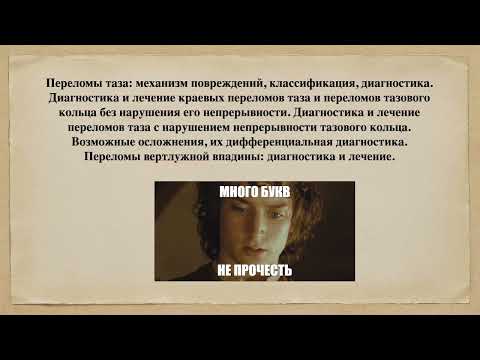 Переломы таза: механизм повреждений, классификация, диагностика. Диагностика и лечение краевых переломов таза и переломов тазового кольца без нарушения его непрерывности. Диагностика и лечение переломов таза с нарушением непрерывности тазового кольца. Возможные осложнения, их дифференциальная диагностика. Переломы вертлужной впадины: диагностика и лечение.

МНОГО БУКВ

НЕ ПРОЧЕСТЬ